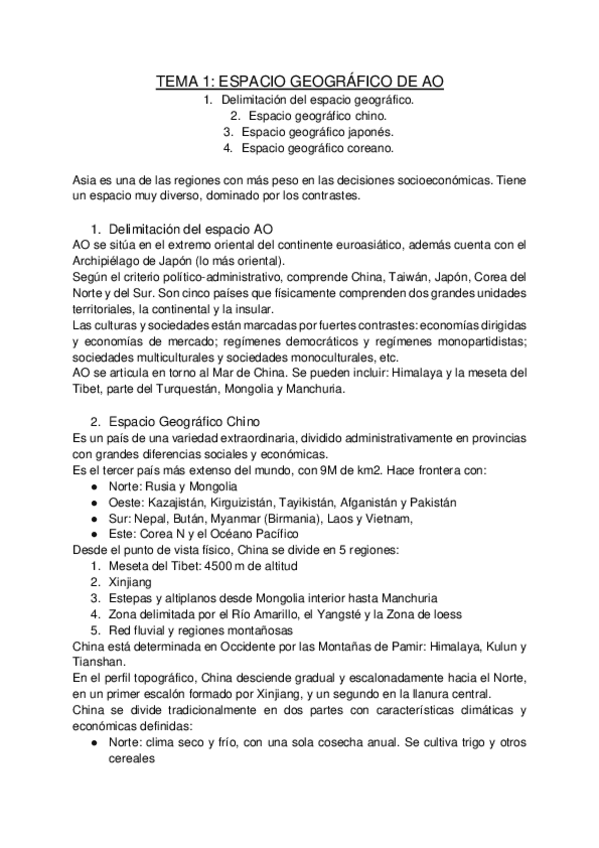 TEMA 1: ESPACIO GEOGRÁFICO DE AO

1. Delimitación del espacio geográfico.
2. Espacio geográfico chino.
3. Espacio geográfico japonés.
4. Espacio geográfico coreano.

Asia es una de las regiones con más peso en las decisiones socioeconómicas. Tiene un espacio muy diverso, dominado por los contrastes.

1. Delimitación del espacio AO

AO se sitúa en el extremo oriental del continente euroasiático, además cuenta con el Archipiélago de Japón (lo más oriental).
Según el criterio político-administrativo, comprende China, Taiwán, Japón, Corea del Norte y del Sur. Son cinco países que físicamente comprenden dos grandes unidades territoriales, la continental y la insular.
Las culturas y sociedades están marcadas por fuertes contrastes: economías dirigidas y economías de mercado; regímenes democráticos y regímenes monopartidistas; sociedades multiculturales y sociedades monoculturales, etc.
AO se articula en torno al Mar de China. Se pueden incluir: Himalaya y la meseta del Tibet, parte del Turquestán, Mongolia y Manchuria.

2. Espacio Geográfico Chino

Es un país de una variedad extraordinaria, dividido administrativamente en provincias con grandes diferencias sociales y económicas.
Es el tercer país más extenso del mundo, con 9M de km2. Hace frontera con:
● Norte: Rusia y Mongolia
● Oeste: Kazajistán, Kirguizistán, Tayikistán, Afganistán y Pakistán
● Sur: Nepal, Bután, Myanmar (Birmania), Laos y Vietnam,
● Este: Corea N y el Océano Pacífico
Desde el punto de vista físico, China se divide en 5 regiones:
1. Meseta del Tibet: 4500 m de altitud
2. Xinjiang
3. Estepas y altiplanos desde Mongolia interior hasta Manchuria
4. Zona delimitada por el Río Amarillo, el Yangsté y la Zona de loess
5. Red fluvial y regiones montañosas
China está determinada en Occidente por las Montañas de Pamir: Himalaya, Kulun y Tianshan.
En el perfil topográfico, China desciende gradual y escalonadamente hacia el Norte, en un primer escalón formado por Xinjiang, y un segundo en la llanura central.
China se divide tradicionalmente en dos partes con características climáticas y económicas definidas:
● Norte: clima seco y frío, con una sola cosecha anual. Se cultiva trigo y otros cereales